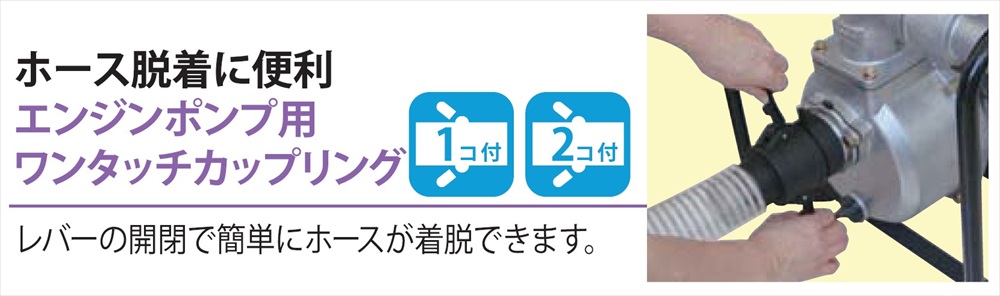 ホース脱着に便利
エンジンポンプ用
ワンタッチカップリング

1コ付

2コ付

レバーの開閉で簡単にホースが着脱できます。